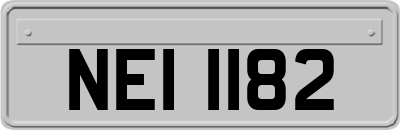 NEI 1182